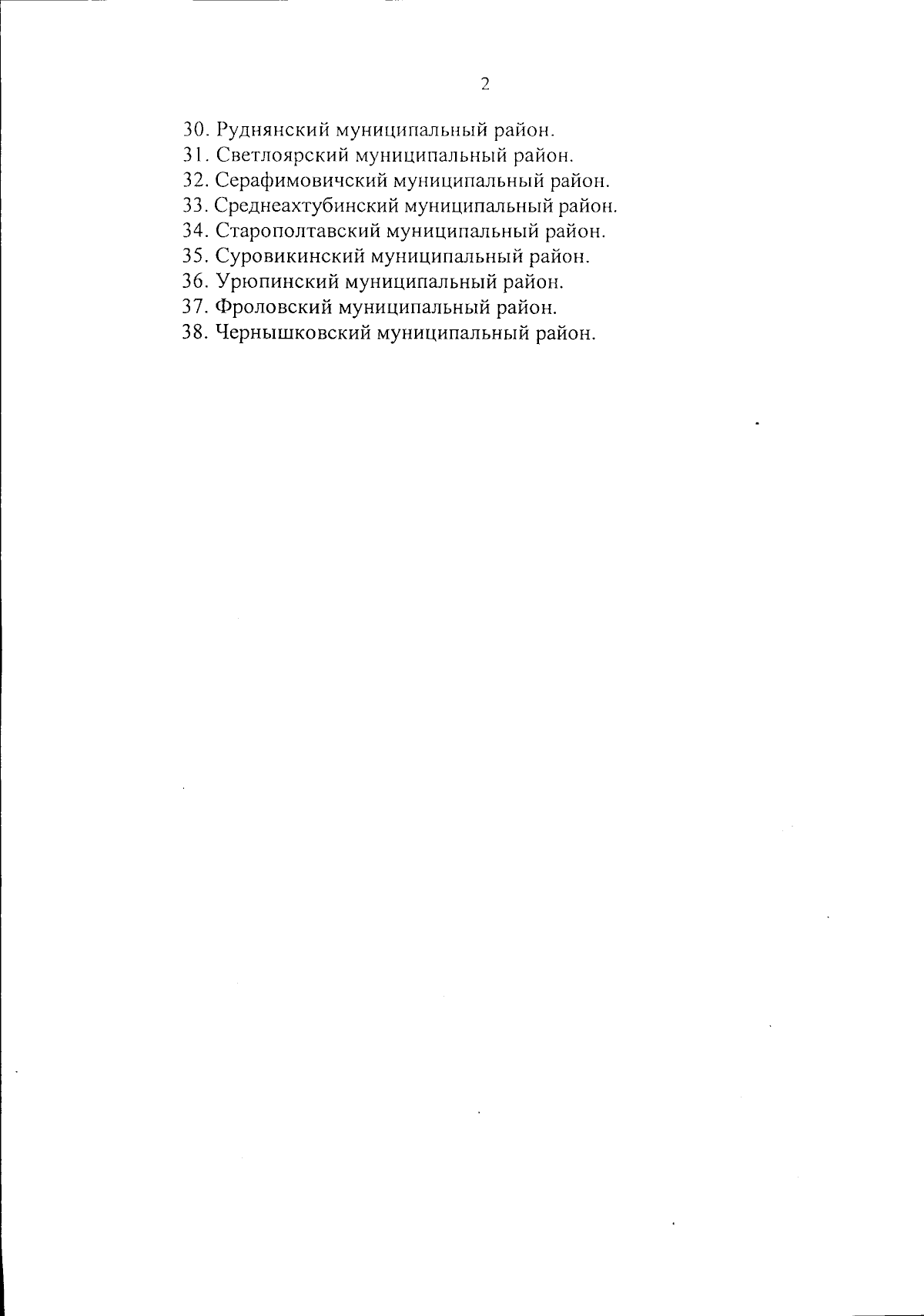 2

30. Руднянский муниципальный район.
31. Светлоярский муниципальный район.
32. Серафимовичский муниципальный район.
33. Среднеахтубинский муниципальный район.
34. Старополтавский муниципальный район.
35. Суровикинский муниципальный район.
36. Урюпинский муниципальный район.
37. Фроловский муниципальный район.
38. Чернышковский муниципальный район.